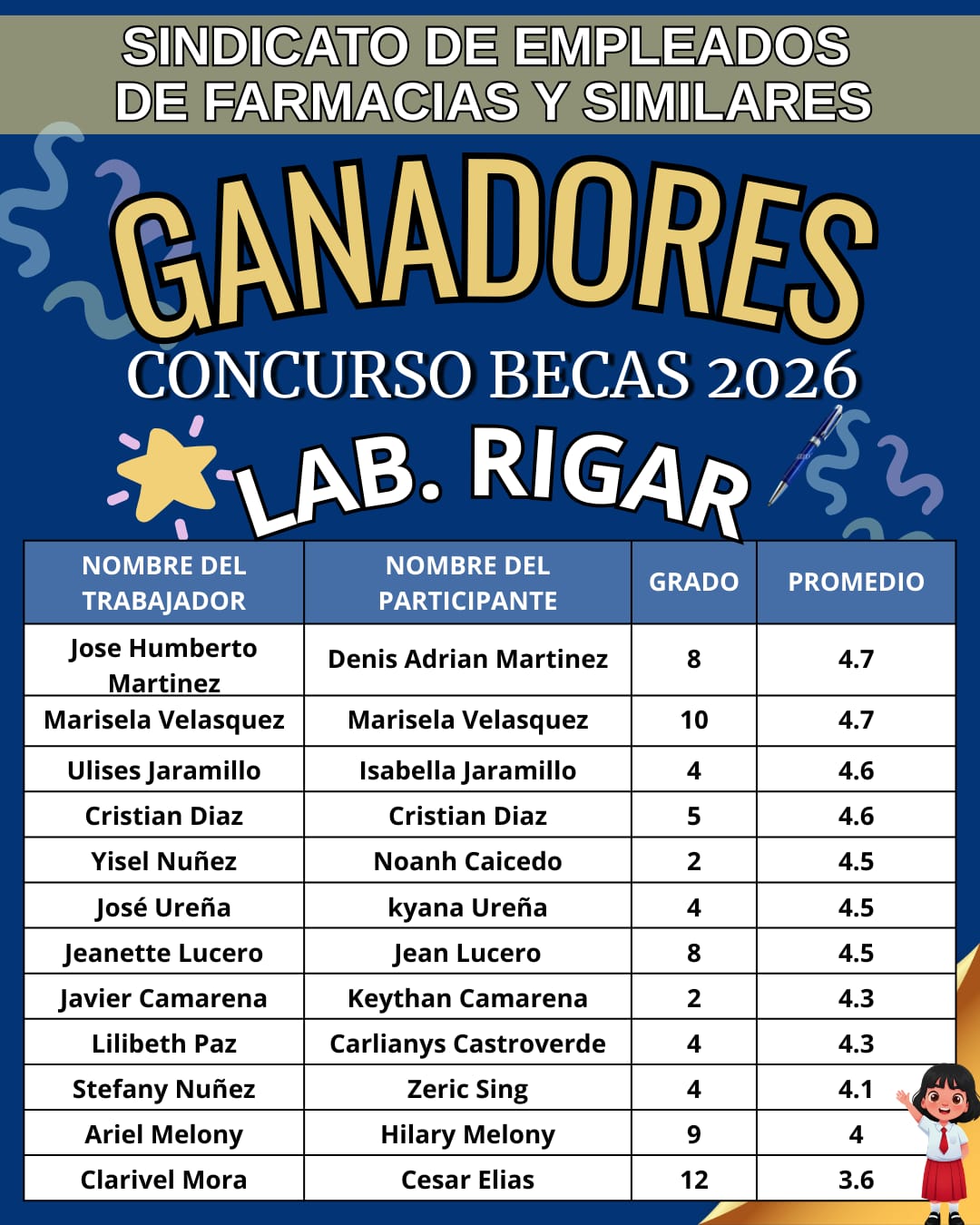 SINDICATO DE EMPLEADOS DE FARMACIAS Y SIMILARES

GANADORES

CONCURSO BECAS 2026

LAB. RIGAR

| NOMBRE DEL TRABAJADOR | NOMBRE DEL PARTICIPANTE | GRADO | PROMEDIO |
|---|---|---|---|
| Jose Humberto Martinez | Denis Adrian Martinez | 8 | 4.7 |
| Marisela Velasquez | Marisela Velasquez | 10 | 4.7 |
| Ulises Jaramillo | Isabella Jaramillo | 4 | 4.6 |
| Cristian Diaz | Cristian Diaz | 5 | 4.6 |
| Yisel Nuñez | Noanh Caicedo | 2 | 4.5 |
| José Ureña | kyana Ureña | 4 | 4.5 |
| Jeanette Lucero | Jean Lucero | 8 | 4.5 |
| Javier Camarena | Keythan Camarena | 2 | 4.3 |
| Lilibeth Paz | Carlianys Castroverde | 4 | 4.3 |
| Stefany Nuñez | Zeric Sing | 4 | 4.1 |
| Ariel Melony | Hilary Melony | 9 | 4 |
| Clarivel Mora | Cesar Elias | 12 | 3.6 |